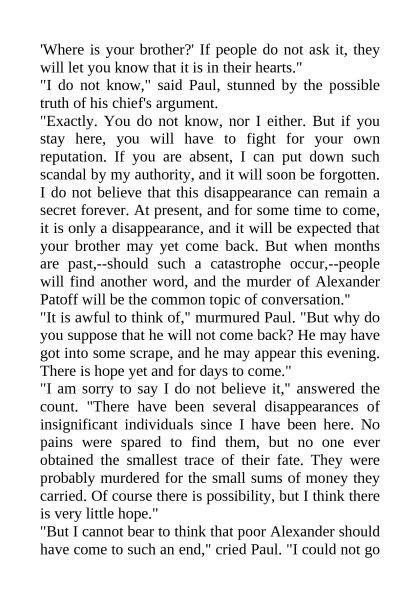 'Where is your brother?' If people do not ask it, they will let you know that it is in their hearts."

"I do not know," said Paul, stunned by the possible truth of his chief's argument.

"Exactly. You do not know, nor I either. But if you stay here, you will have to fight for your own reputation. If you are absent, I can put down such scandal by my authority, and it will soon be forgotten. I do not believe that this disappearance can remain a secret forever. At present, and for some time to come, it is only a disappearance, and it will be expected that your brother may yet come back. But when months are past,--should such a catastrophe occur,--people will find another word, and the murder of Alexander Patoff will be the common topic of conversation."

"It is awful to think of," murmured Paul. "But why do you suppose that he will not come back? He may have got into some scrape, and he may appear this evening. There is hope yet and for days to come."

"I am sorry to say I do not believe it," answered the count. "There have been several disappearances of insignificant individuals since I have been here. No pains were spared to find them, but no one ever obtained the smallest trace of their fate. They were probably murdered for the small sums of money they carried. Of course there is possibility, but I think there is very little hope."

"But I cannot bear to think that poor Alexander should have come to such an end," cried Paul. "I could not go